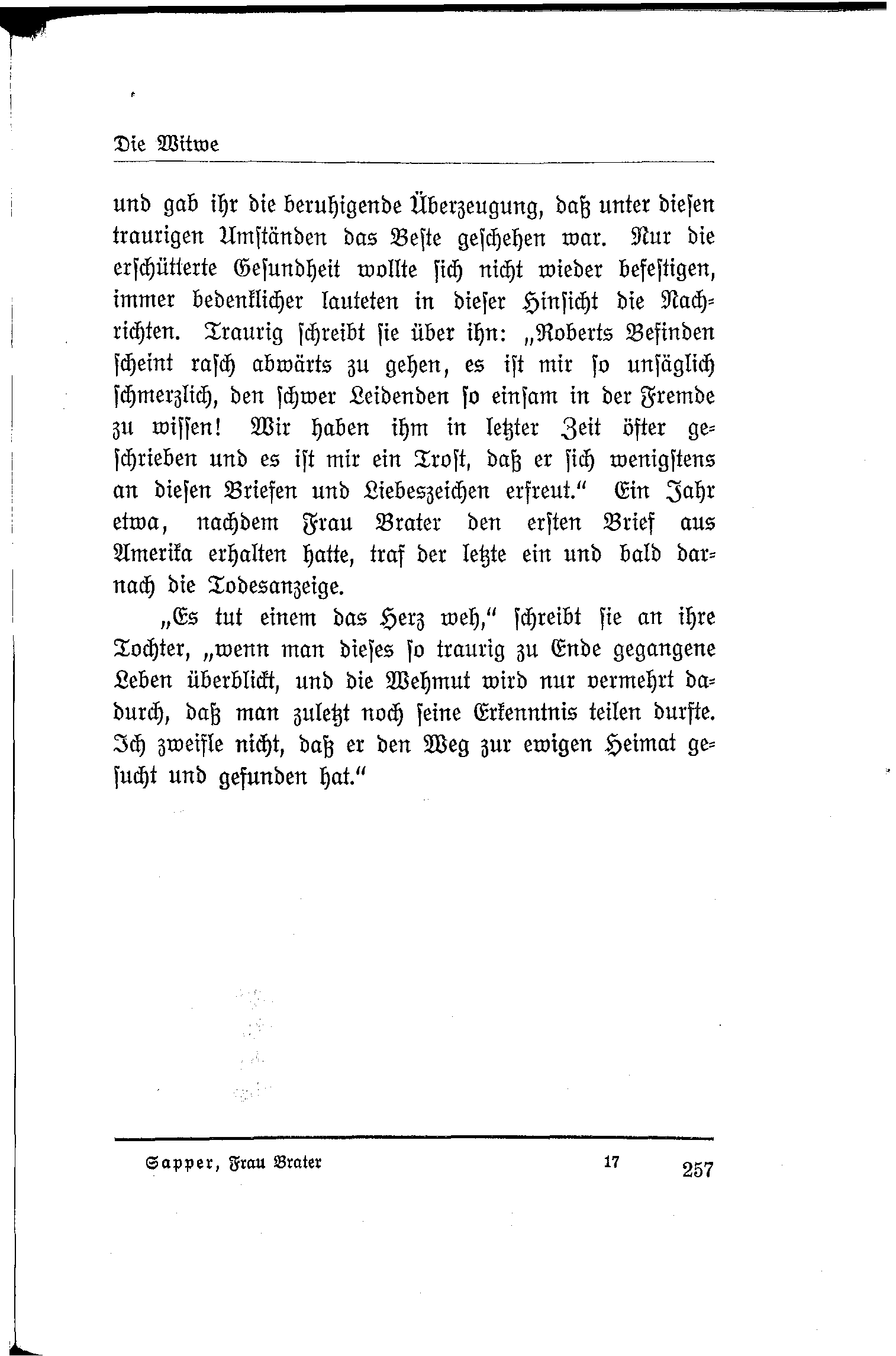 Die Witwe

und gab ihr die beruhigende Überzeugung, daß unter diesen traurigen Umständen das Beste geschehen war. Nur die erschütterte Gesundheit wollte sich nicht wieder befestigen, immer bedenklicher lauteten in dieser Hinsicht die Nachrichten. Traurig schreibt sie über ihn: „Roberts Befinden scheint rasch abwärts zu gehen, es ist mir so unsäglich schmerzlich, den schwer Leidenden so einsam in der Fremde zu wissen! Wir haben ihm in letzter Zeit öfter geschrieben und es ist mir ein Trost, daß er sich wenigstens an diesen Briefen und Liebeszeichen erfreut.“ Ein Jahr etwa, nachdem Frau Brater den ersten Brief aus Amerika erhalten hatte, traf der letzte ein und bald darnach die Todesanzeige.

„Es tut einem das Herz weh,“ schreibt sie an ihre Tochter, „wenn man dieses so traurig zu Ende gegangene Leben überblickt, und die Wehmut wird nur vermehrt dadurch, daß man zuletzt noch seine Erkenntnis teilen durfte. Ich zweifle nicht, daß er den Weg zur ewigen Heimat gesucht und gefunden hat.“

Sapper, Frau Brater 17 257